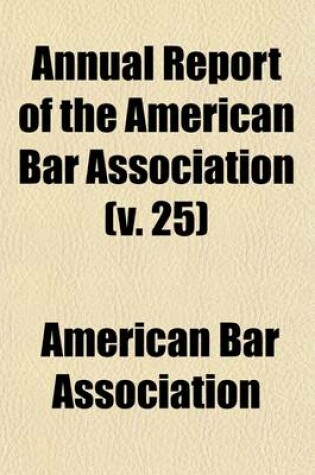 Annual Report of the American Bar Association (v. 25)

American Bar Association